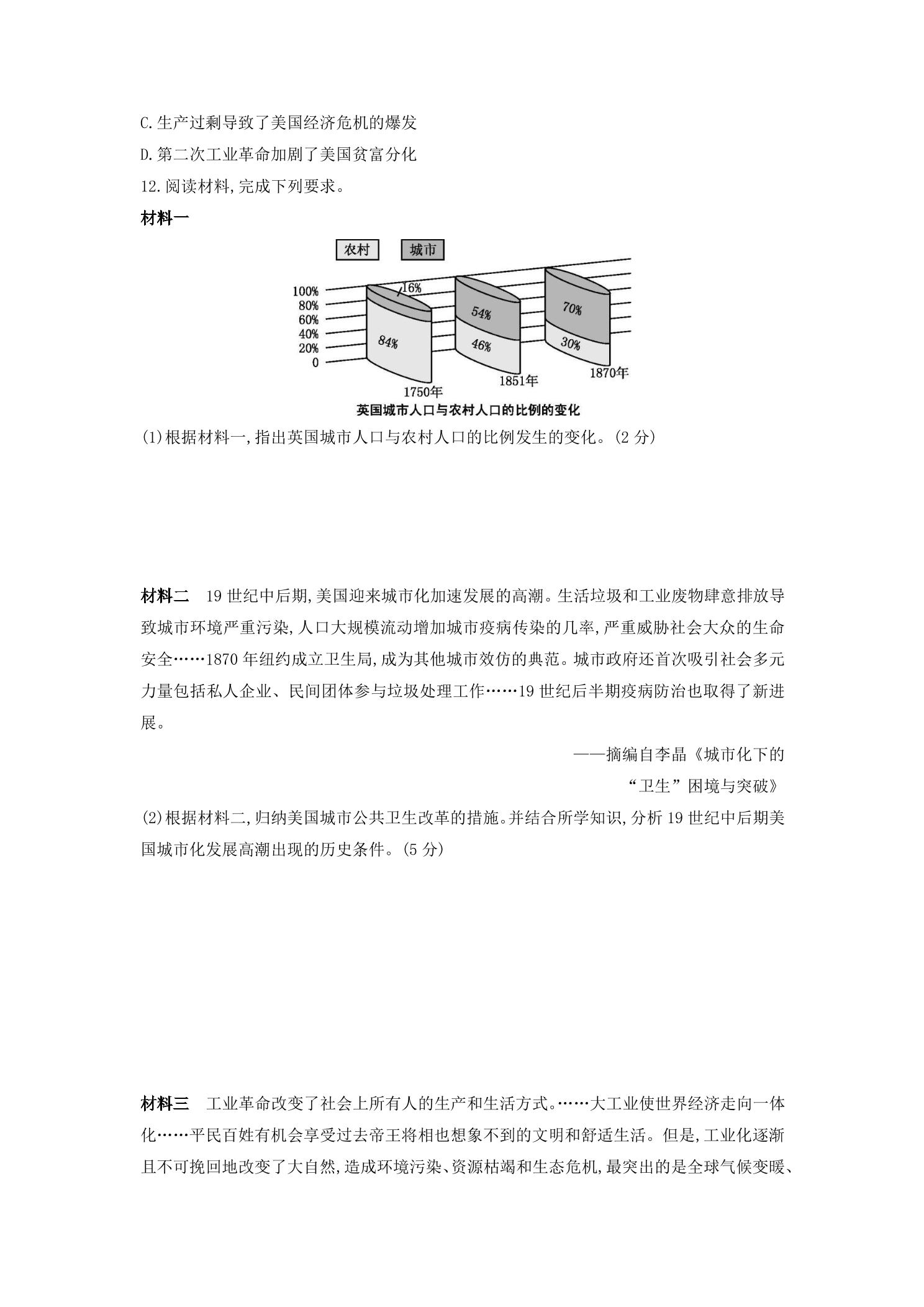 C.生产过剩导致了美国经济危机的爆发

D.第二次工业革命加剧了美国贫富分化

12.阅读材料,完成下列要求。

材料一

农村 城市

100%
80%
60%
40%
20%
0

16%
84%
1750年

54%
46%
1851年

70%
30%
1870年

英国城市人口与农村人口的比例的变化

(1)根据材料一,指出英国城市人口与农村人口的比例发生的变化。(2分)

材料二 19世纪中后期,美国迎来城市化加速发展的高潮。生活垃圾和工业废物肆意排放导致城市环境严重污染,人口大规模流动增加城市疫病传染的几率,严重威胁社会大众的生命安全……1870年纽约成立卫生局,成为其他城市效仿的典范。城市政府还首次吸引社会多元力量包括私人企业、民间团体参与垃圾处理工作……19世纪后半期疫病防治也取得了新进展。

——摘编自李晶《城市化下的
“卫生”困境与突破》

(2)根据材料二,归纳美国城市公共卫生改革的措施。并结合所学知识,分析19世纪中后期美国城市化发展高潮出现的历史条件。(5分)

材料三 工业革命改变了社会上所有人的生产和生活方式。……大工业使世界经济走向一体化……平民百姓有机会享受过去帝王将相也想象不到的文明和舒适生活。但是,工业化逐渐且不可挽回地改变了大自然,造成环境污染、资源枯竭和生态危机,最突出的是全球气候变暖、